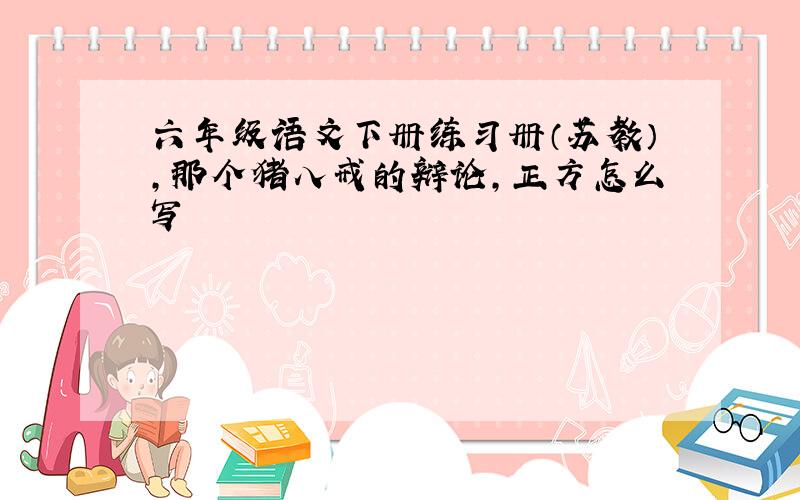 六年级语文下册练习册(苏教),那个猪八戒的辩论,正方怎么写